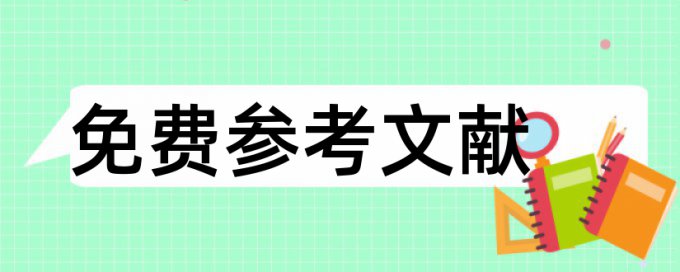 免费参考文献